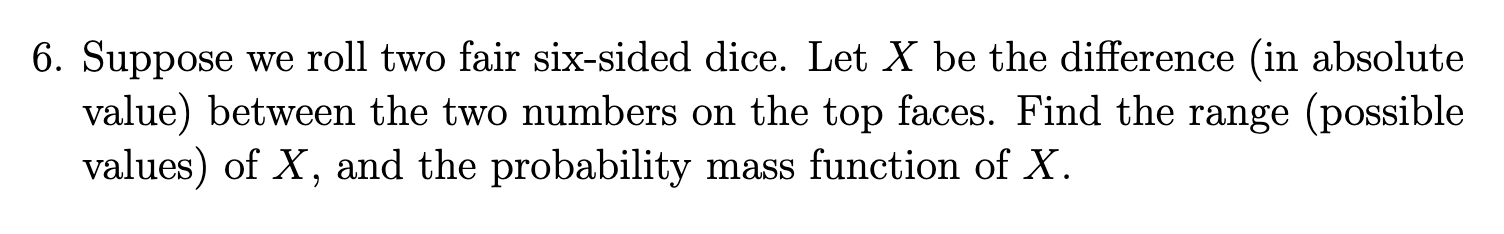 6. Suppose we roll two fair six-sided dice. Let $X$ be the difference (in absolute value) between the two numbers on the top faces. Find the range (possible values) of $X$, and the probability mass function of $X$.